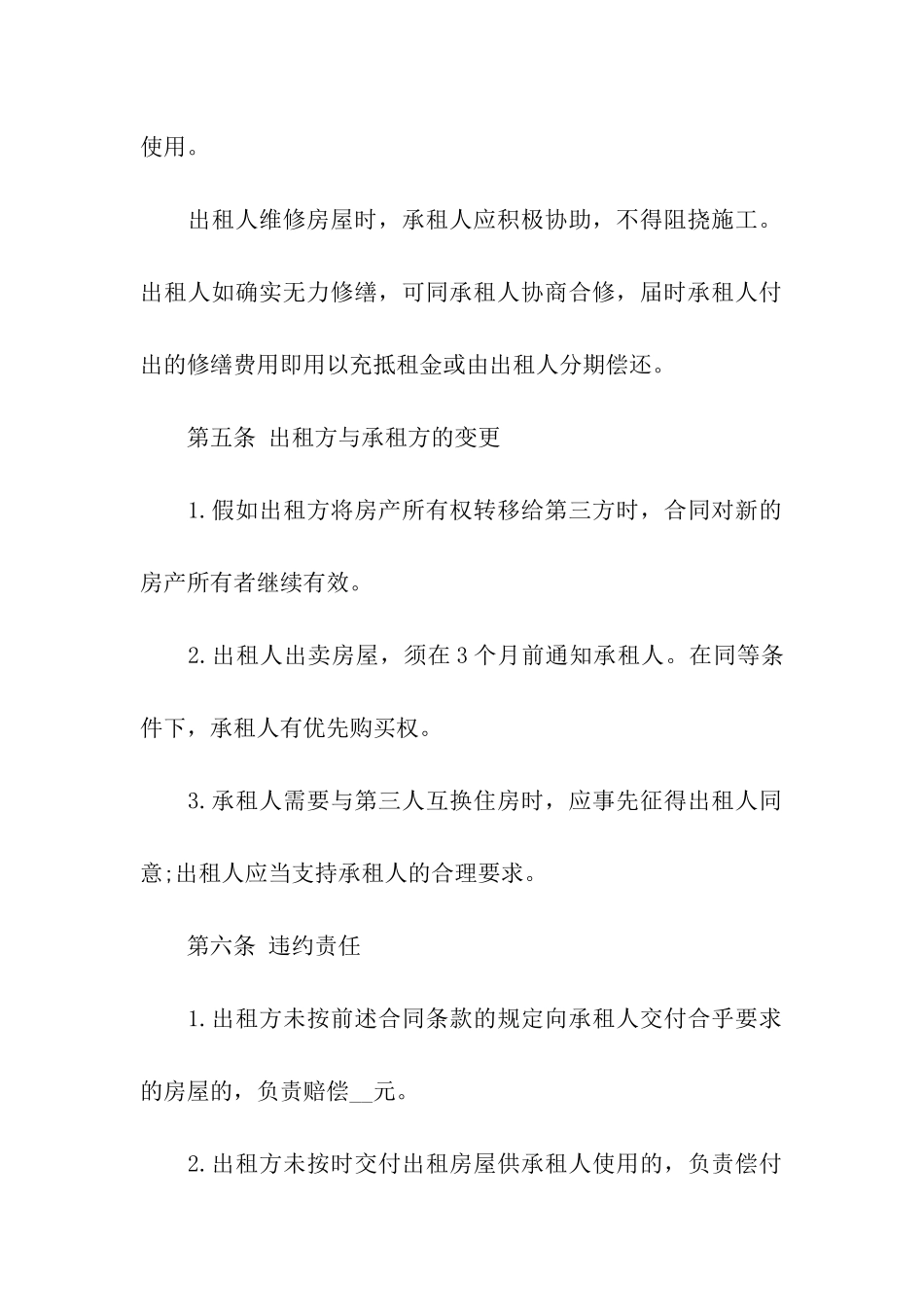 使用。

出租人维修房屋时，承租人应积极协助，不得阻挠施工。出租人如确实无力修缮，可同承租人协商合修，届时承租人付出的修缮费用即用以充抵租金或由出租人分期偿还。

第五条 出租方与承租方的变更

1.假如出租方将房产所有权转移给第三方时，合同对新的房产所有者继续有效。

2.出租人出卖房屋，须在3个月前通知承租人。在同等条件下，承租人有优先购买权。

3.承租人需要与第三人互换住房时，应事先征得出租人同意;出租人应当支持承租人的合理要求。

第六条 违约责任

1.出租方未按前述合同条款的规定向承租人交付合乎要求的房屋的，负责赔偿__元。

2.出租方未按时交付出租房屋供承租人使用的，负责偿付